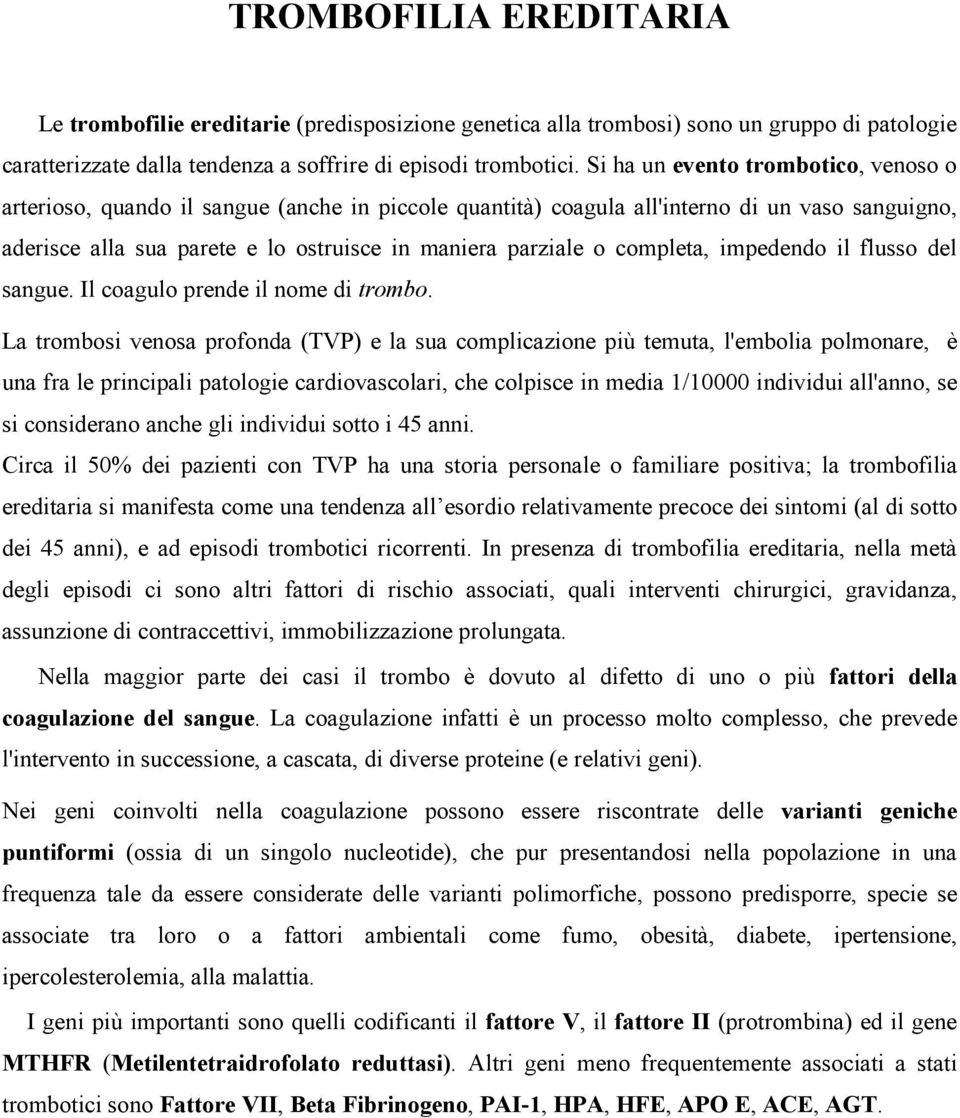 TROMBOFILIA EREDITARIA

Le trombofilie ereditarie (predisposizione genetica alla trombosi) sono un gruppo di patologie caratterizzate dalla tendenza a soffrire di episodi trombotici. Si ha un evento trombotico, venoso o arterioso, quando il sangue (anche in piccole quantità) coagula all'interno di un vaso sanguigno, aderisce alla sua parete e lo ostruisce in maniera parziale o completa, impedendo il flusso del sangue. Il coagulo prende il nome di trombo.

La trombosi venosa profonda (TVP) e la sua complicazione più temuta, l'embolia polmonare, è una fra le principali patologie cardiovascolari, che colpisce in media 1/10000 individui all'anno, se si considerano anche gli individui sotto i 45 anni.

Circa il 50% dei pazienti con TVP ha una storia personale o familiare positiva; la trombofilia ereditaria si manifesta come una tendenza all esordio relativamente precoce dei sintomi (al di sotto dei 45 anni), e ad episodi trombotici ricorrenti. In presenza di trombofilia ereditaria, nella metà degli episodi ci sono altri fattori di rischio associati, quali interventi chirurgici, gravidanza, assunzione di contraccettivi, immobilizzazione prolungata.

Nella maggior parte dei casi il trombo è dovuto al difetto di uno o più fattori della coagulazione del sangue. La coagulazione infatti è un processo molto complesso, che prevede l'intervento in successione, a cascata, di diverse proteine (e relativi geni).

Nei geni coinvolti nella coagulazione possono essere riscontrate delle varianti geniche puntiformi (ossia di un singolo nucleotide), che pur presentandosi nella popolazione in una frequenza tale da essere considerate delle varianti polimorfiche, possono predisporre, specie se associate tra loro o a fattori ambientali come fumo, obesità, diabete, ipertensione, ipercolesterolemia, alla malattia.

I geni più importanti sono quelli codificanti il fattore V, il fattore II (protrombina) ed il gene MTHFR (Metilentetraidrofolato reduttasi). Altri geni meno frequentemente associati a stati trombotici sono Fattore VII, Beta Fibrinogeno, PAI-1, HPA, HFE, APO E, ACE, AGT.